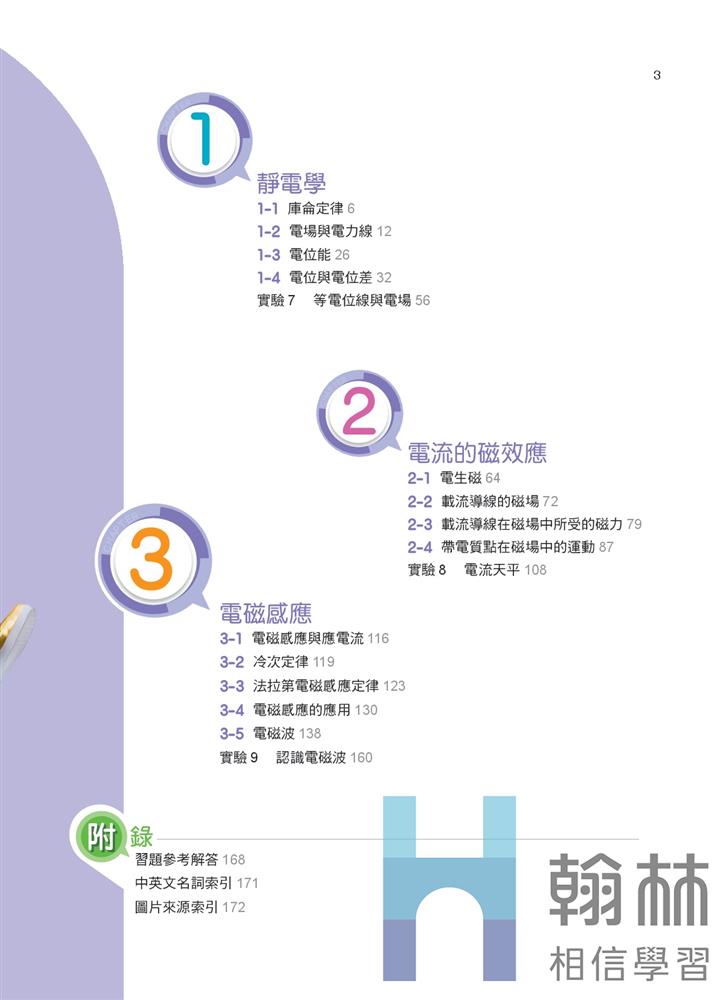 3

1

靜電學

1-1 庫侖定律 6
1-2 電場與電力線 12
1-3 電位能 26
1-4 電位與電位差 32
實驗7 等電位線與電場 56

2

電流的磁效應

2-1 電生磁 64
2-2 載流導線的磁場 72
2-3 載流導線在磁場中所受的磁力 79
2-4 帶電質點在磁場中的運動 87
實驗8 電流天平 108

3

電磁感應

3-1 電磁感應與應電流 116
3-2 冷次定律 119
3-3 法拉第電磁感應定律 123
3-4 電磁感應的應用 130
3-5 電磁波 138
實驗9 認識電磁波 160

附錄

習題參考解答 168
中英文名詞索引 171
圖片來源索引 172

翰林
相信學習